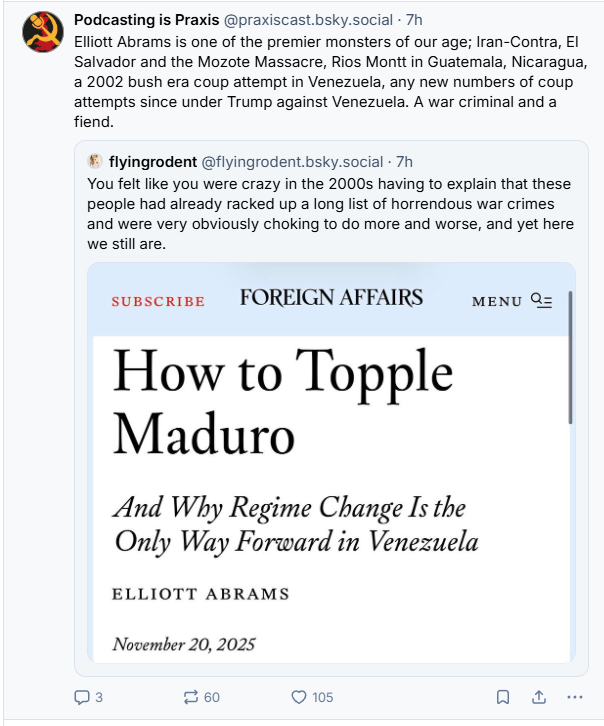 Podcasting is Praxis @praxiscast.bsky.social · 7h
Elliott Abrams is one of the premier monsters of our age; Iran-Contra, El Salvador and the Mozote Massacre, Rios Montt in Guatemala, Nicaragua, a 2002 bush era coup attempt in Venezuela, any new numbers of coup attempts since under Trump against Venezuela. A war criminal and a fiend.

flyingrodent @flyingrodent.bsky.social · 7h
You felt like you were crazy in the 2000s having to explain that these people had already racked up a long list of horrendous war crimes and were very obviously choking to do more and worse, and yet here we still are.

SUBSCRIBE FOREIGN AFFAIRS MENU

How to Topple Maduro

And Why Regime Change Is the Only Way Forward in Venezuela

ELLIOTT ABRAMS

November 20, 2025

3 60 105